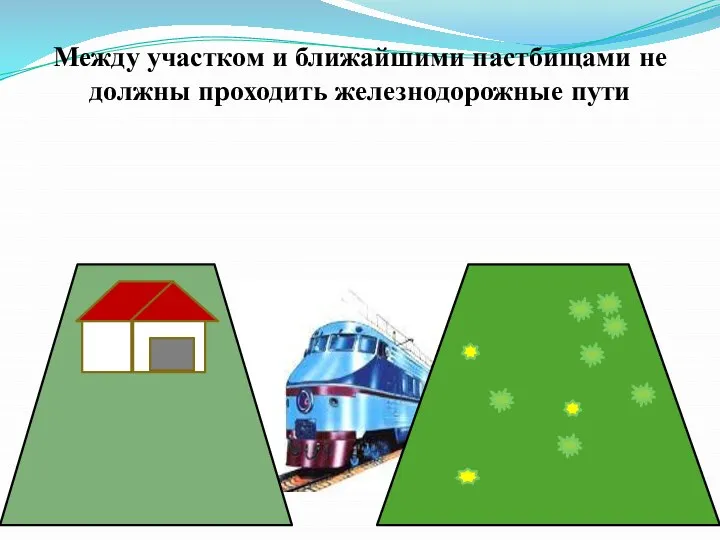 Между участком и ближайшими пастбищами не должны проходить железнодорожные пути